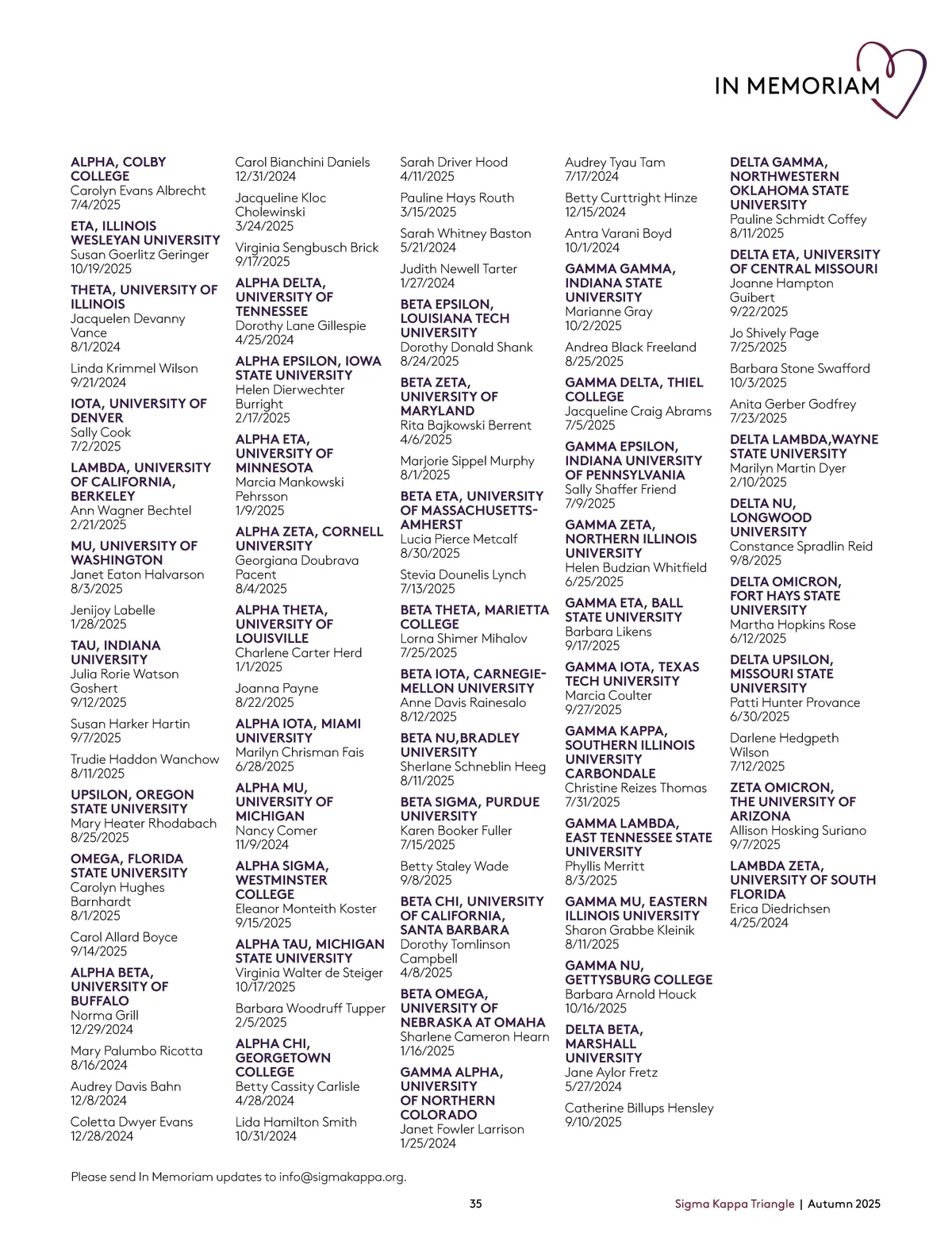 IN MEMORIAM

ALPHA, COLBY COLLEGE
Carolyn Evans Albrecht
7/4/2025

ETA, ILLINOIS WESLEYAN UNIVERSITY
Susan Goerlitz Geringer
10/19/2025

THETA, UNIVERSITY OF ILLINOIS
Jacquelen Devanny Vance
8/1/2024

Linda Krimmel Wilson
9/21/2024

IOTA, UNIVERSITY OF DENVER
Sally Cook
7/2/2025

LAMBDA, UNIVERSITY OF CALIFORNIA, BERKELEY
Ann Wagner Bechtel
2/21/2025

MU, UNIVERSITY OF WASHINGTON
Janet Eaton Halvarson
8/3/2025

Jenijoy Labelle
1/28/2025

TAU, INDIANA UNIVERSITY
Julia Rorie Watson Goshert
9/12/2025

Susan Harker Hartin
9/7/2025

Trudie Haddon Wanchow
8/11/2025

UPSILON, OREGON STATE UNIVERSITY
Mary Heater Rhodabach
8/25/2025

OMEGA, FLORIDA STATE UNIVERSITY
Carolyn Hughes Barnhardt
8/1/2025

Carol Allard Boyce
9/14/2025

ALPHA BETA, UNIVERSITY OF BUFFALO
Norma Grill
12/29/2024

Mary Palumbo Ricotta
8/16/2024

Audrey Davis Bahn
12/8/2024

Coletta Dwyer Evans
12/28/2024

Carol Bianchini Daniels
12/31/2024

Jacqueline Kloc Cholewinski
3/24/2025

Virginia Sengbusch Brick
9/17/2025

ALPHA DELTA, UNIVERSITY OF TENNESSEE
Dorothy Lane Gillespie
4/25/2024

ALPHA EPSILON, IOWA STATE UNIVERSITY
Helen Dierwechter Burright
2/17/2025

ALPHA ETA, UNIVERSITY OF MINNESOTA
Marcia Mankowski Pehrsson
1/9/2025

ALPHA ZETA, CORNELL UNIVERSITY
Georgiana Doubrava Pacent
8/4/2025

ALPHA THETA, UNIVERSITY OF LOUISVILLE
Charlene Carter Herd
1/1/2025

Joanna Payne
8/22/2025

ALPHA IOTA, MIAMI UNIVERSITY
Marilyn Chrisman Fais
6/28/2025

ALPHA MU, UNIVERSITY OF MICHIGAN
Nancy Comer
11/9/2024

ALPHA SIGMA, WESTMINSTER COLLEGE
Eleanor Monteith Koster
9/15/2025

ALPHA TAU, MICHIGAN STATE UNIVERSITY
Virginia Walter de Steiger
10/17/2025

Barbara Woodruff Tupper
2/5/2025

ALPHA CHI, GEORGETOWN COLLEGE
Betty Cassity Carlisle
4/28/2024

Lida Hamilton Smith
10/31/2024

Sarah Driver Hood
4/11/2025

Pauline Hays Routh
3/15/2025

Sarah Whitney Baston
5/21/2024

Judith Newell Tarter
1/27/2024

BETA EPSILON, LOUISIANA TECH UNIVERSITY
Dorothy Donald Shank
8/24/2025

BETA ZETA, UNIVERSITY OF MARYLAND
Rita Bajkowski Berrent
4/6/2025

Marjorie Sippel Murphy
8/1/2025

BETA ETA, UNIVERSITY OF MASSACHUSETTS-AMHERST
Lucia Pierce Metcalf
8/30/2025

Stevia Dounelis Lynch
7/13/2025

BETA THETA, MARIETTA COLLEGE
Lorna Shimer Mihalov
7/25/2025

BETA IOTA, CARNEGIE-MELLON UNIVERSITY
Anne Davis Rainesalo
8/12/2025

BETA NU,BRADLEY UNIVERSITY
Sherlane Schneblin Heeg
8/11/2025

BETA SIGMA, PURDUE UNIVERSITY
Karen Booker Fuller
7/15/2025

Betty Staley Wade
9/8/2025

BETA CHI, UNIVERSITY OF CALIFORNIA, SANTA BARBARA
Dorothy Tomlinson Campbell
4/8/2025

BETA OMEGA, UNIVERSITY OF NEBRASKA AT OMAHA
Sharlene Cameron Hearn
1/16/2025

GAMMA ALPHA, UNIVERSITY OF NORTHERN COLORADO
Janet Fowler Larrison
1/25/2024

Audrey Tyau Tam
7/17/2024

Betty Curttright Hinze
12/15/2024

Antra Varani Boyd
10/1/2024

GAMMA GAMMA, INDIANA STATE UNIVERSITY
Marianne Gray
10/2/2025

Andrea Black Freeland
8/25/2025

GAMMA DELTA, THIEL COLLEGE
Jacqueline Craig Abrams
7/5/2025

GAMMA EPSILON, INDIANA UNIVERSITY OF PENNSYLVANIA
Sally Shaffer Friend
7/9/2025

GAMMA ZETA, NORTHERN ILLINOIS UNIVERSITY
Helen Budzian Whitfield
6/25/2025

GAMMA ETA, BALL STATE UNIVERSITY
Barbara Likens
9/17/2025

GAMMA IOTA, TEXAS TECH UNIVERSITY
Marcia Coulter
9/27/2025

GAMMA KAPPA, SOUTHERN ILLINOIS UNIVERSITY CARBONDALE
Christine Reizes Thomas
7/31/2025

GAMMA LAMBDA, EAST TENNESSEE STATE UNIVERSITY
Phyllis Merritt
8/3/2025

GAMMA MU, EASTERN ILLINOIS UNIVERSITY
Sharon Grabbe Kleinik
8/11/2025

GAMMA NU, GETTYSBURG COLLEGE
Barbara Arnold Houck
10/16/2025

DELTA BETA, MARSHALL UNIVERSITY
Jane Aylor Fretz
5/27/2024

Catherine Billups Hensley
9/10/2025

DELTA GAMMA, NORTHWESTERN OKLAHOMA STATE UNIVERSITY
Pauline Schmidt Coffey
8/11/2025

DELTA ETA, UNIVERSITY OF CENTRAL MISSOURI
Joanne Hampton Guibert
9/22/2025

Jo Shively Page
7/25/2025

Barbara Stone Swafford
10/3/2025

Anita Gerber Godfrey
7/23/2025

DELTA LAMBDA,WAYNE STATE UNIVERSITY
Marilyn Martin Dyer
2/10/2025

DELTA NU, LONGWOOD UNIVERSITY
Constance Spradlin Reid
9/8/2025

DELTA OMICRON, FORT HAYS STATE UNIVERSITY
Martha Hopkins Rose
6/12/2025

DELTA UPSILON, MISSOURI STATE UNIVERSITY
Patti Hunter Provance
6/30/2025

Darlene Hedgpeth Wilson
7/12/2025

ZETA OMICRON, THE UNIVERSITY OF ARIZONA
Allison Hosking Suriano
9/7/2025

LAMBDA ZETA, UNIVERSITY OF SOUTH FLORIDA
Erica Diedrichsen
4/25/2024

Please send In Memoriam updates to info@sigmakappa.org.

35

Sigma Kappa Triangle | Autumn 2025